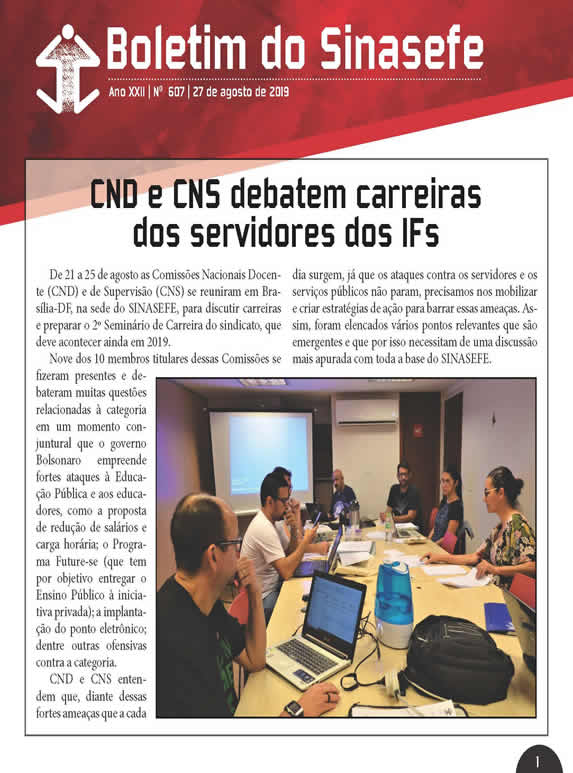 Boletim do Sinasefe

Ano XXII | Nº 607 | 27 de agosto de 2019

CND e CNS debatem carreiras dos servidores dos IFs

De 21 a 25 de agosto as Comissões Nacionais Docente (CND) e de Supervisão (CNS) se reuniram em Brasília-DF, na sede do SINASEFE, para discutir carreiras e preparar o 2º Seminário de Carreira do sindicato, que deve acontecer ainda em 2019.

Nove dos 10 membros titulares dessas Comissões se fizeram presentes e debateram muitas questões relacionadas à categoria em um momento conjuntural que o governo Bolsonaro empreende fortes ataques à Educação Pública e aos educadores, como a proposta de redução de salários e carga horária; o Programa Future-se (que tem por objetivo entregar o Ensino Público à iniciativa privada); a implantação do ponto eletrônico; dentre outras ofensivas contra a categoria.

CND e CNS entendem que, diante dessas fortes ameaças que a cada dia surgem, já que os ataques contra os servidores e os serviços públicos não param, precisamos nos mobilizar e criar estratégias de ação para barrar essas ameaças. Assim, foram elencados vários pontos relevantes que são emergentes e que por isso necessitam de uma discussão mais apurada com toda a base do SINASEFE.

1